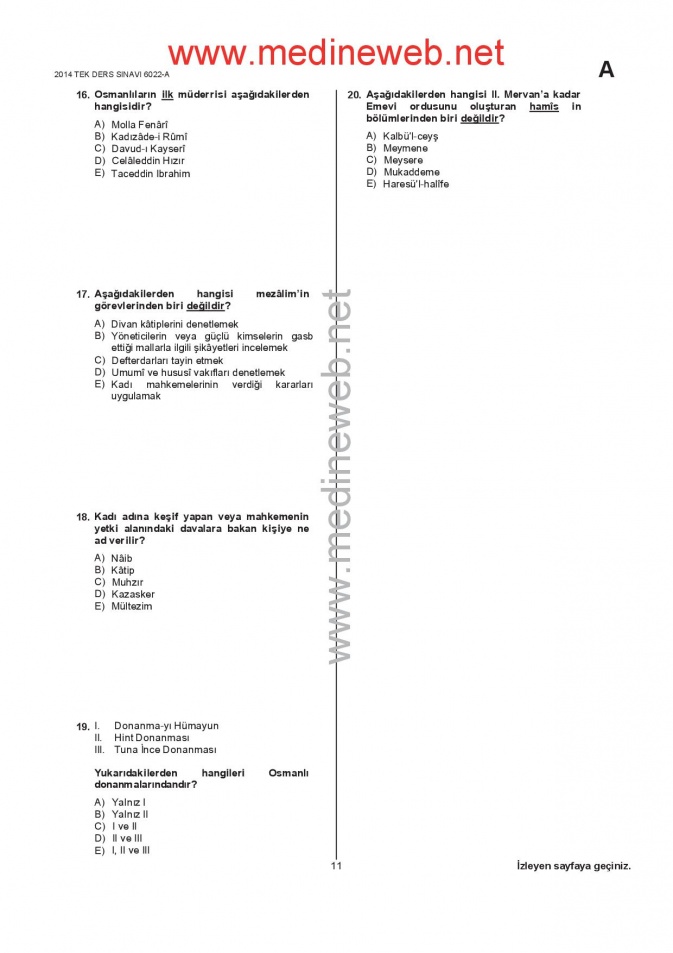 2014 TEK DERS SINAVI 6022-A

A

16. Osmanlıların ilk müderrisi aşağıdakilerden hangisidir?

A) Molla Fenârî
B) Kadızâde-i Rûmî
C) Davud-ı Kayserî
D) Celâleddin Hızır
E) Taceddin İbrahim

17. Aşağıdakilerden hangisi mezâlim'in görevlerinden biri değildir?

A) Divan kâtiplerini denetlemek
B) Yöneticilerin veya güçlü kimselerin gasb ettiği mallarla ilgili şikâyetleri incelemek
C) Defterdarları tayin etmek
D) Umumî ve hususî vakıfları denetlemek
E) Kadı mahkemelerinin verdiği kararları uygulamak

18. Kadı adına keşif yapan veya mahkemenin yetki alanındaki davalara bakan kişiye ne ad verilir?

A) Nâib
B) Kâtip
C) Muhzır
D) Kazasker
E) Mültezim

19. I. Donanma-yı Hümayun
II. Hint Donanması
III. Tuna İnce Donanması

Yukarıdakilerden hangileri Osmanlı donanmalarındandır?

A) Yalnız I
B) Yalnız II
C) I ve II
D) II ve III
E) I, II ve III

20. Aşağıdakilerden hangisi II. Mervan'a kadar Emevi ordusunu oluşturan hamîs in bölümlerinden biri değildir?

A) Kalbü'l-ceyş
B) Meymene
C) Meysere
D) Mukaddeme
E) Haresü'l-halîfe

11

İzleyen sayfaya geçiniz.

www.medineweb.net